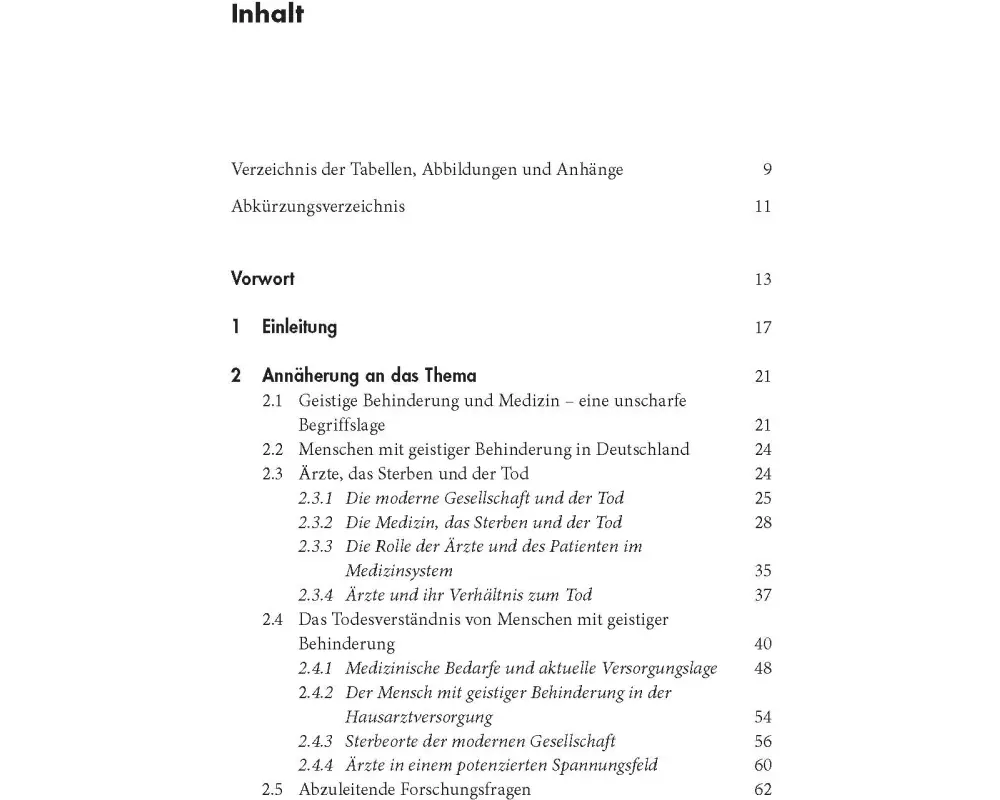 Inhalt

Verzeichnis der Tabellen, Abbildungen und Anhänge 9

Abkürzungsverzeichnis 11

Vorwort 13

1 Einleitung 17

2 Annäherung an das Thema 21
2.1 Geistige Behinderung und Medizin – eine unscharfe Begriffslage 21
2.2 Menschen mit geistiger Behinderung in Deutschland 24
2.3 Ärzte, das Sterben und der Tod 24
2.3.1 Die moderne Gesellschaft und der Tod 25
2.3.2 Die Medizin, das Sterben und der Tod 28
2.3.3 Die Rolle der Ärzte und des Patienten im Medizinsystem 35
2.3.4 Ärzte und ihr Verhältnis zum Tod 37
2.4 Das Todesverständnis von Menschen mit geistiger Behinderung 40
2.4.1 Medizinische Bedarfe und aktuelle Versorgungslage 48
2.4.2 Der Mensch mit geistiger Behinderung in der Hausarztversorgung 54
2.4.3 Sterbeorte der modernen Gesellschaft 56
2.4.4 Ärzte in einem potenzierten Spannungsfeld 60
2.5 Abzuleitende Forschungsfragen 62